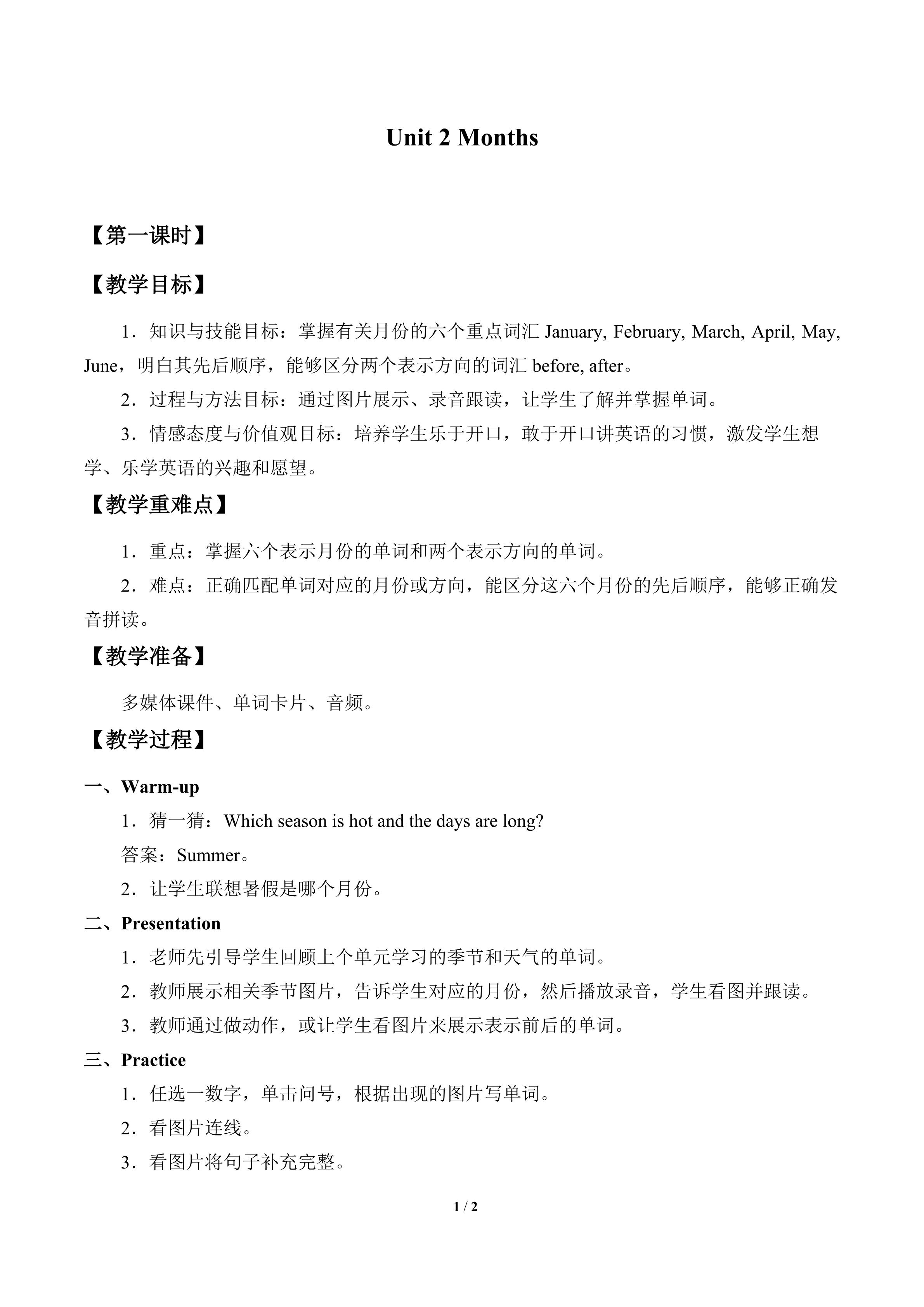 Unit 2 Months

【第一课时】

【教学目标】

1．知识与技能目标：掌握有关月份的六个重点词汇January, February, March, April, May, June，明白其先后顺序，能够区分两个表示方向的词汇before, after。

2．过程与方法目标：通过图片展示、录音跟读，让学生了解并掌握单词。

3．情感态度与价值观目标：培养学生乐于开口，敢于开口讲英语的习惯，激发学生想学、乐学英语的兴趣和愿望。

【教学重难点】

1．重点：掌握六个表示月份的单词和两个表示方向的单词。

2．难点：正确匹配单词对应的月份或方向，能区分这六个月份的先后顺序，能够正确发音拼读。

【教学准备】

多媒体课件、单词卡片、音频。

【教学过程】

一、Warm-up

1．猜一猜：Which season is hot and the days are long?

答案：Summer。

2．让学生联想暑假是哪个月份。

二、Presentation

1．老师先引导学生回顾上个单元学习的季节和天气的单词。

2．教师展示相关季节图片，告诉学生对应的月份，然后播放录音，学生看图并跟读。

3．教师通过做动作，或让学生看图片来展示表示前后的单词。

三、Practice

1．任选一数字，单击问号，根据出现的图片写单词。

2．看图片连线。

3．看图片将句子补充完整。

1 / 2